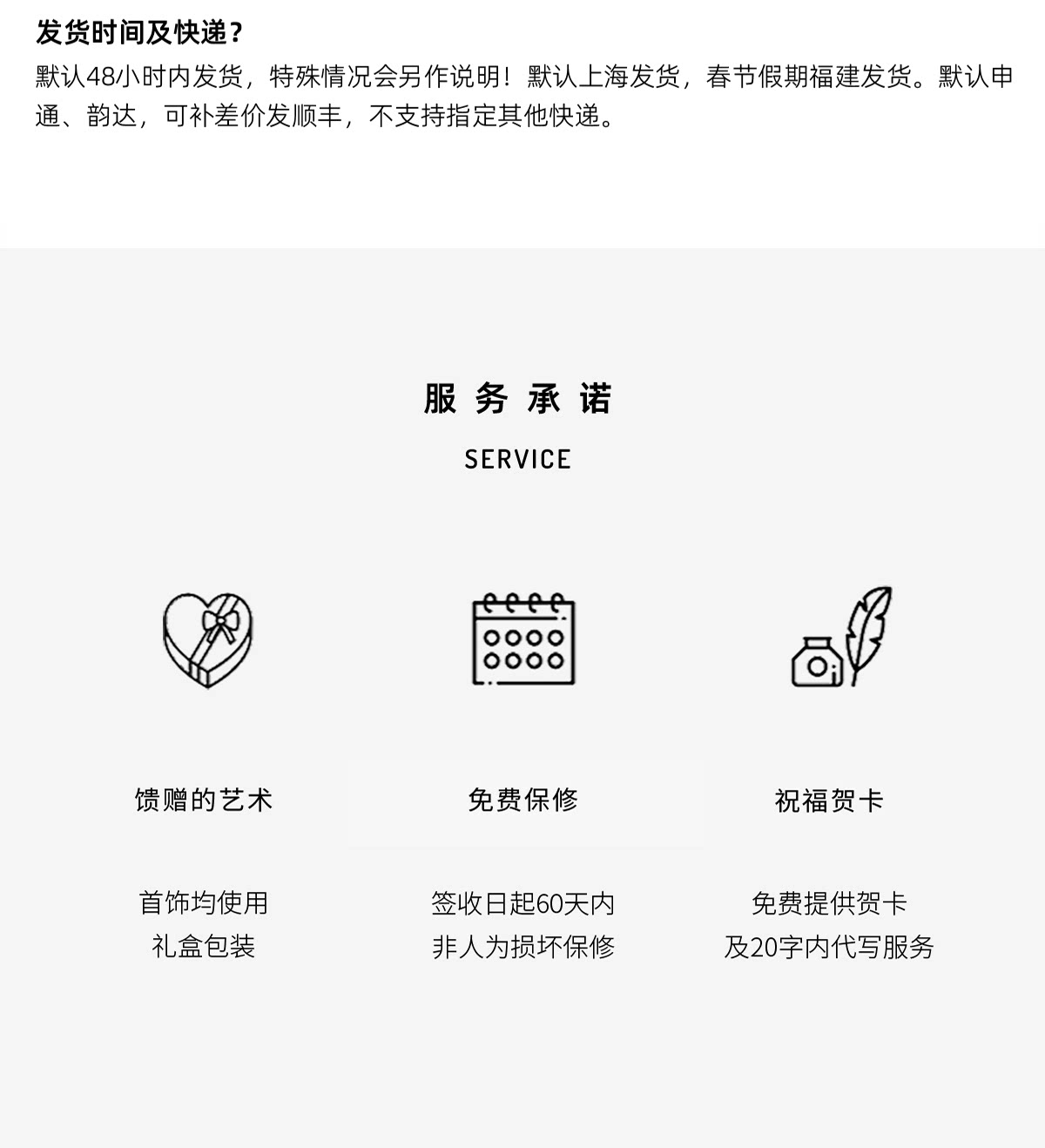 发货时间及快递？

默认48小时内发货，特殊情况会另作说明！默认上海发货，春节假期福建发货。默认申通、韵达，可补差价发顺丰，不支持指定其他快递。

服务承诺

SERVICE

馈赠的艺术

首饰均使用
礼盒包装

免费保修

签收日起60天内
非人为损坏保修

祝福贺卡

免费提供贺卡
及20字内代写服务